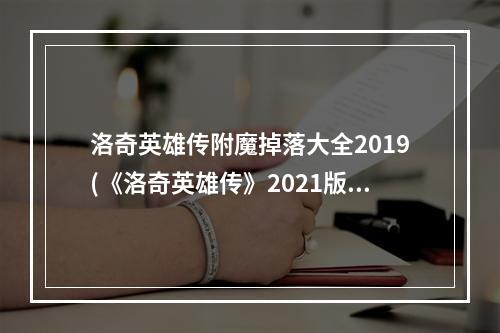 洛奇英雄传附魔掉落大全2019 (《洛奇英雄传》2021版...